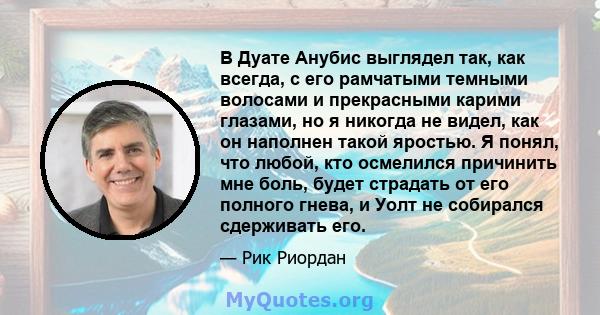 В Дуате Анубис выглядел так, как всегда, с его рамчатыми темными волосами и прекрасными карими глазами, но я никогда не видел, как он наполнен такой яростью. Я понял, что любой, кто осмелился причинить мне боль, будет страдать от его полного гнева, и Уолт не собирался сдерживать его.

— Рик Риордан

MyQuotes.org